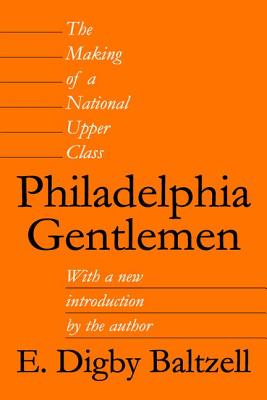 The Making of a National Upper Class

Philadelphia Gentlemen

With a new introduction by the author

E. Digby Baltzell